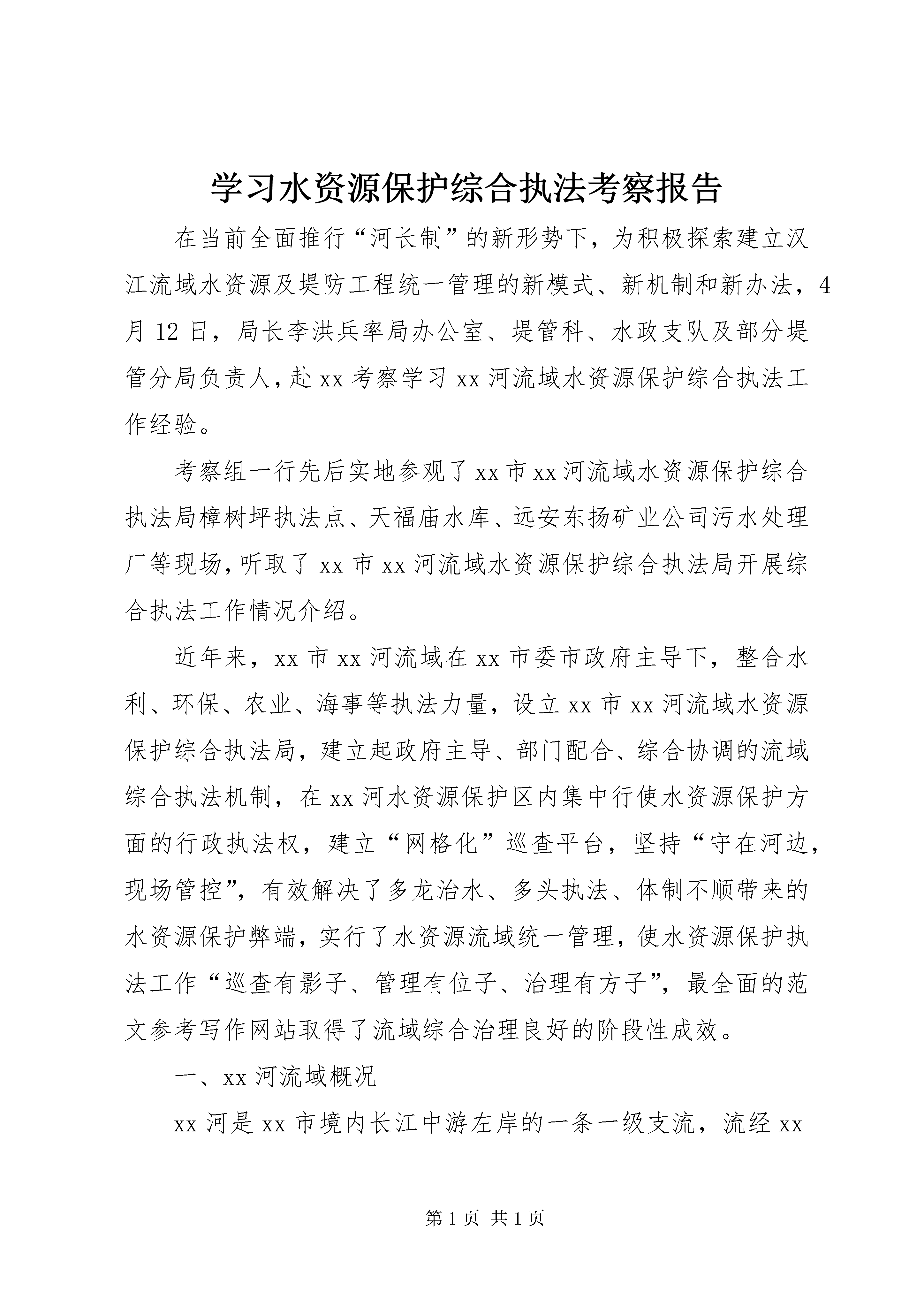 学习水资源保护综合执法考察报告

在当前全面推行“河长制”的新形势下，为积极探索建立汉江流域水资源及堤防工程统一管理的新模式、新机制和新办法，4月12日，局长李洪兵率局办公室、堤管科、水政支队及部分堤管分局负责人，赴xx考察学习xx河流域水资源保护综合执法工作经验。

考察组一行先后实地参观了xx市xx河流域水资源保护综合执法局樟树坪执法点、天福庙水库、远安东扬矿业公司污水处理厂等现场，听取了xx市xx河流域水资源保护综合执法局开展综合执法工作情况介绍。

近年来，xx市xx河流域在xx市委市政府主导下，整合水利、环保、农业、海事等执法力量，设立xx市xx河流域水资源保护综合执法局，建立起政府主导、部门配合、综合协调的流域综合执法机制，在xx河水资源保护区内集中行使水资源保护方面的行政执法权，建立“网格化”巡查平台，坚持“守在河边，现场管控”，有效解决了多龙治水、多头执法、体制不顺带来的水资源保护弊端，实行了水资源流域统一管理，使水资源保护执法工作“巡查有影子、管理有位子、治理有方子”，最全面的范文参考写作网站取得了流域综合治理良好的阶段性成效。

一、xx河流域概况

xx河是xx市境内长江中游左岸的一条一级支流，流经xx

第1页 共1页